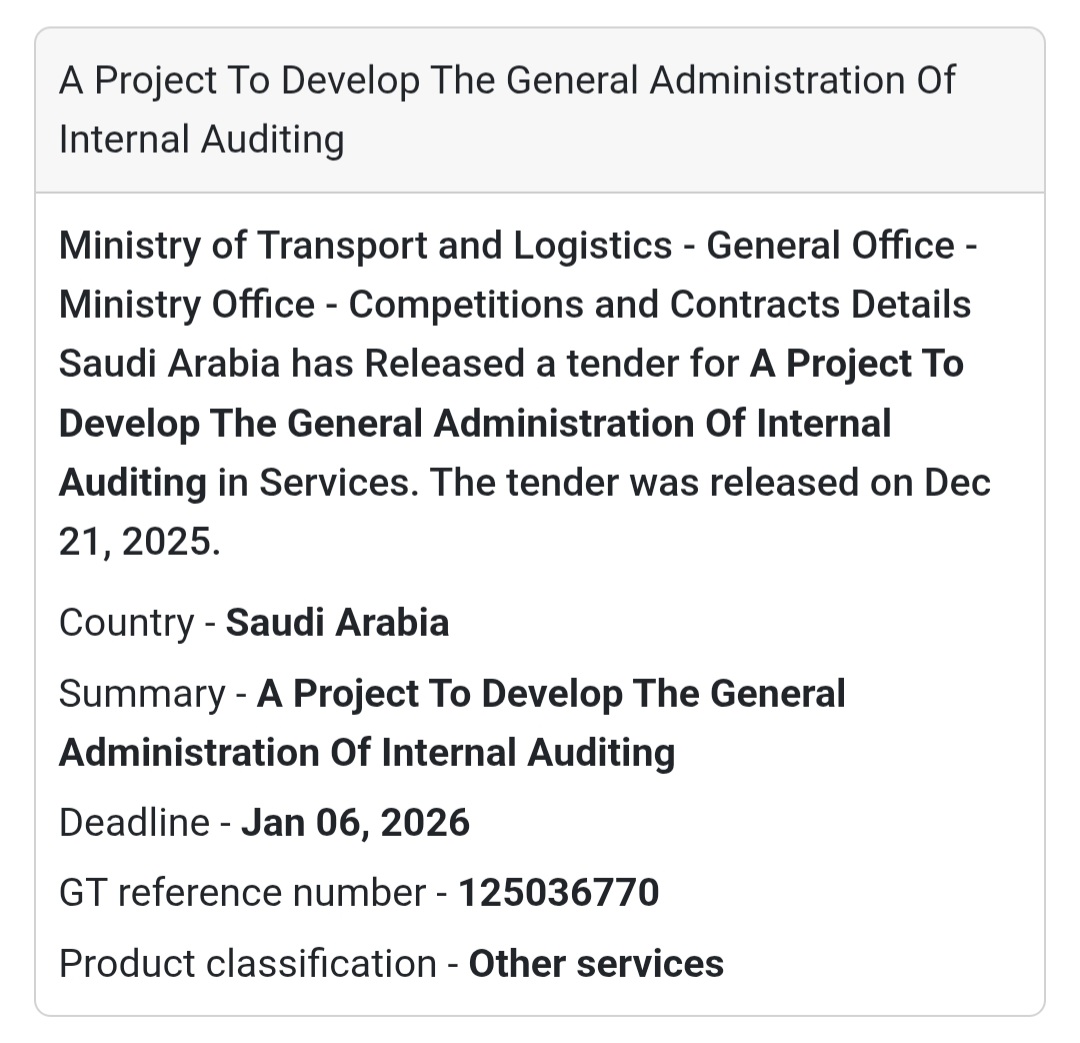 A Project To Develop The General Administration Of Internal Auditing

Ministry of Transport and Logistics - General Office - Ministry Office - Competitions and Contracts Details Saudi Arabia has Released a tender for A Project To Develop The General Administration Of Internal Auditing in Services. The tender was released on Dec 21, 2025.

Country - Saudi Arabia

Summary - A Project To Develop The General Administration Of Internal Auditing

Deadline - Jan 06, 2026

GT reference number - 125036770

Product classification - Other services